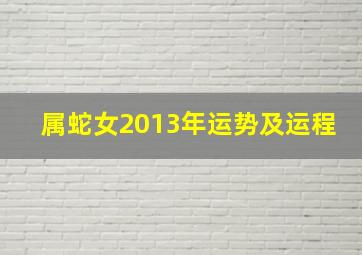 属蛇女2013年运势及运程